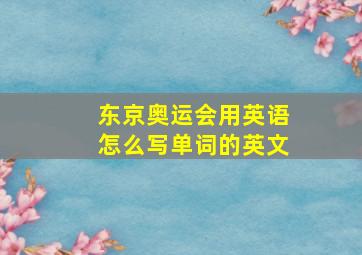 东京奥运会用英语怎么写单词的英文